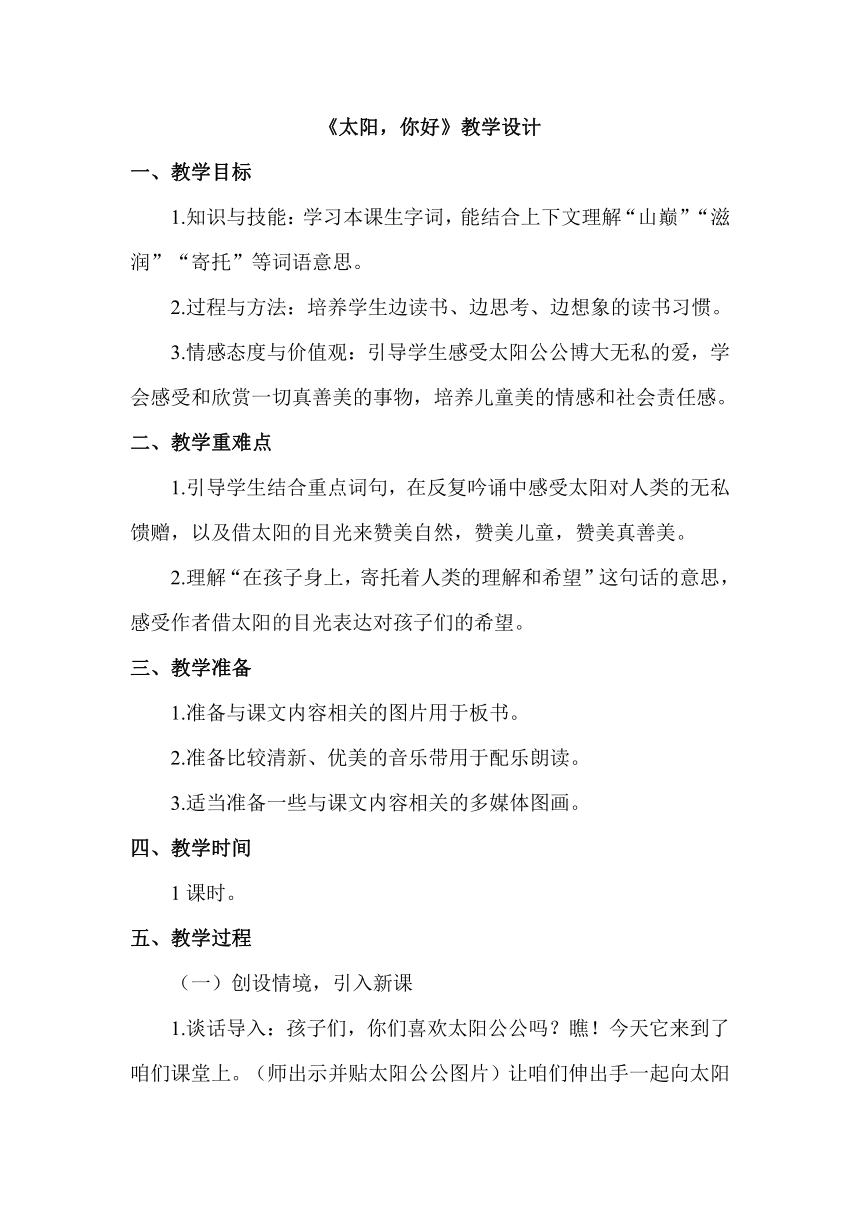 《太阳，你好》教学设计

一、教学目标

1.知识与技能：学习本课生字词，能结合上下文理解“山巅”“滋润”“寄托”等词语意思。

2.过程与方法：培养学生边读书、边思考、边想象的读书习惯。

3.情感态度与价值观：引导学生感受太阳公公博大无私的爱，学会感受和欣赏一切真善美的事物，培养儿童美的情感和社会责任感。

二、教学重难点

1.引导学生结合重点词句，在反复吟诵中感受太阳对人类的无私馈赠，以及借太阳的目光来赞美自然，赞美儿童，赞美真善美。

2.理解“在孩子身上，寄托着人类的理解和希望”这句话的意思，感受作者借太阳的目光表达对孩子们的希望。

三、教学准备

1.准备与课文内容相关的图片用于板书。

2.准备比较清新、优美的音乐带用于配乐朗读。

3.适当准备一些与课文内容相关的多媒体图画。

四、教学时间

1 课时。

五、教学过程

（一）创设情境，引入新课

1.谈话导入：孩子们，你们喜欢太阳公公吗？瞧！今天它来到了咱们课堂上。（师出示并贴太阳公公图片）让咱们伸出手一起向太阳